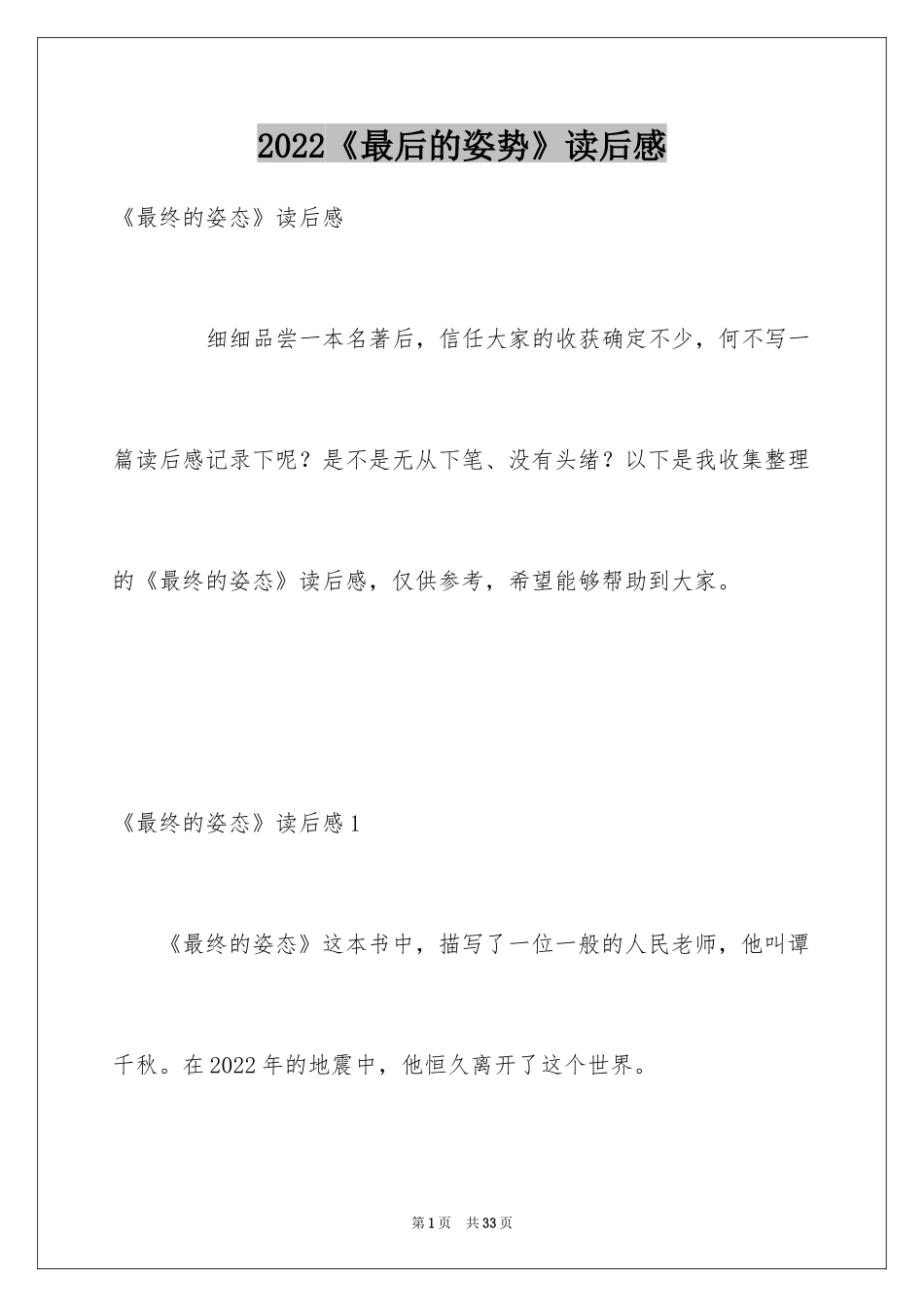 2022《最后的姿势》读后感

《最终的姿态》读后感

细细品尝一本名著后，信任大家的收获确定不少，何不写一篇读后感记录下呢？是不是无从下笔、没有头绪？以下是我收集整理的《最终的姿态》读后感，仅供参考，希望能够帮助到大家。

《最终的姿态》读后感1

《最终的姿态》这本书中，描写了一位一般的人民老师，他叫谭千秋。在2022年的地震中，他恒久离开了这个世界。

第1页 共33页